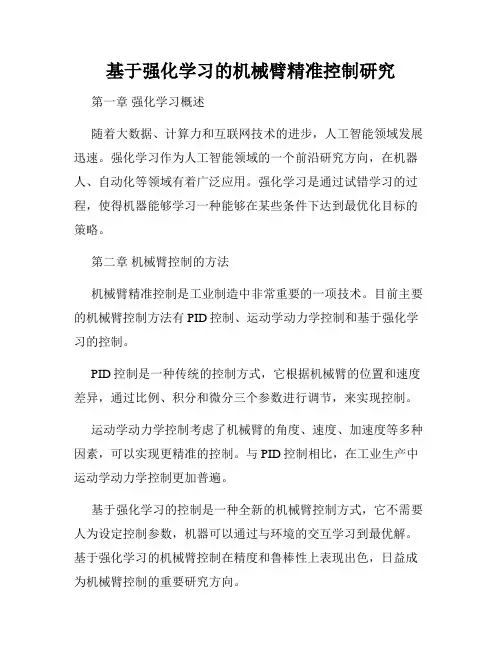 基于强化学习的机械臂精准控制研究

第一章 强化学习概述

随着大数据、计算力和互联网技术的进步，人工智能领域发展迅速。强化学习作为人工智能领域的一个前沿研究方向，在机器人、自动化等领域有着广泛应用。强化学习是通过试错学习的过程，使得机器能够学习一种能够在某些条件下达到最优化目标的策略。

第二章 机械臂控制的方法

机械臂精准控制是工业制造中非常重要的一项技术。目前主要的机械臂控制方法有 PID 控制、运动学动力学控制和基于强化学习的控制。

PID 控制是一种传统的控制方式，它根据机械臂的位置和速度差异，通过比例、积分和微分三个参数进行调节，来实现控制。

运动学动力学控制考虑了机械臂的角度、速度、加速度等多种因素，可以实现更精准的控制。与 PID 控制相比，在工业生产中运动学动力学控制更加普遍。

基于强化学习的控制是一种全新的机械臂控制方式，它不需要人为设定控制参数，机器可以通过与环境的交互学习到最优解。基于强化学习的机械臂控制在精度和鲁棒性上表现出色，日益成为机械臂控制的重要研究方向。